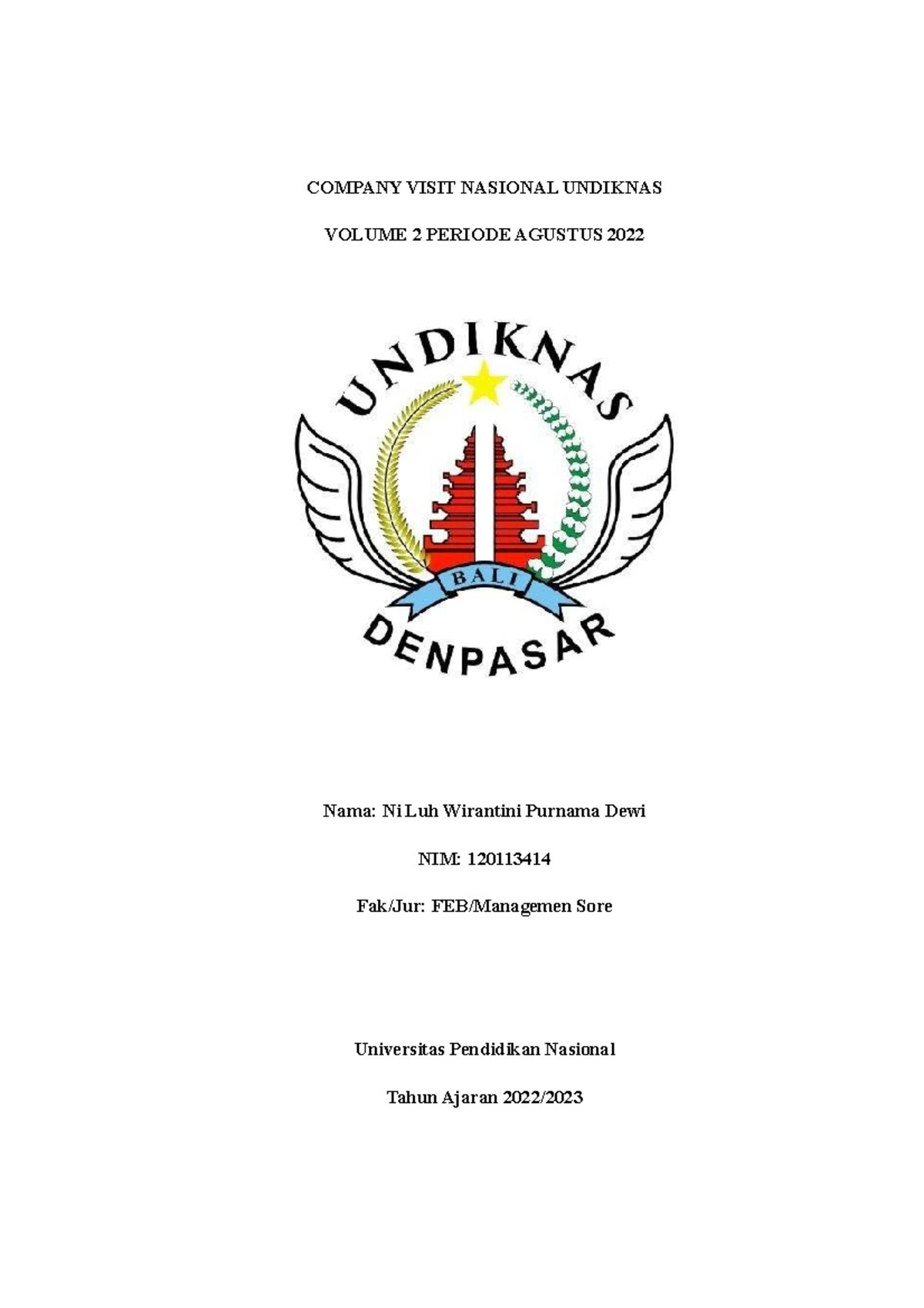 COMPANY VISIT NASIONAL UNDIKNAS

VOLUME 2 PERIODE AGUSTUS 2022

UNDIKNAS

BALI

DENPASAR

Nama: Ni Luh Wirantini Purnama Dewi

NIM: 120113414

Fak/Jur: FEB/Managemen Sore

Universitas Pendidikan Nasional

Tahun Ajaran 2022/2023